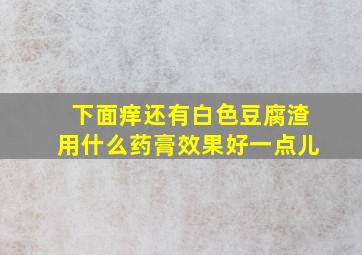 下面痒还有白色豆腐渣
用什么药膏效果好一点儿